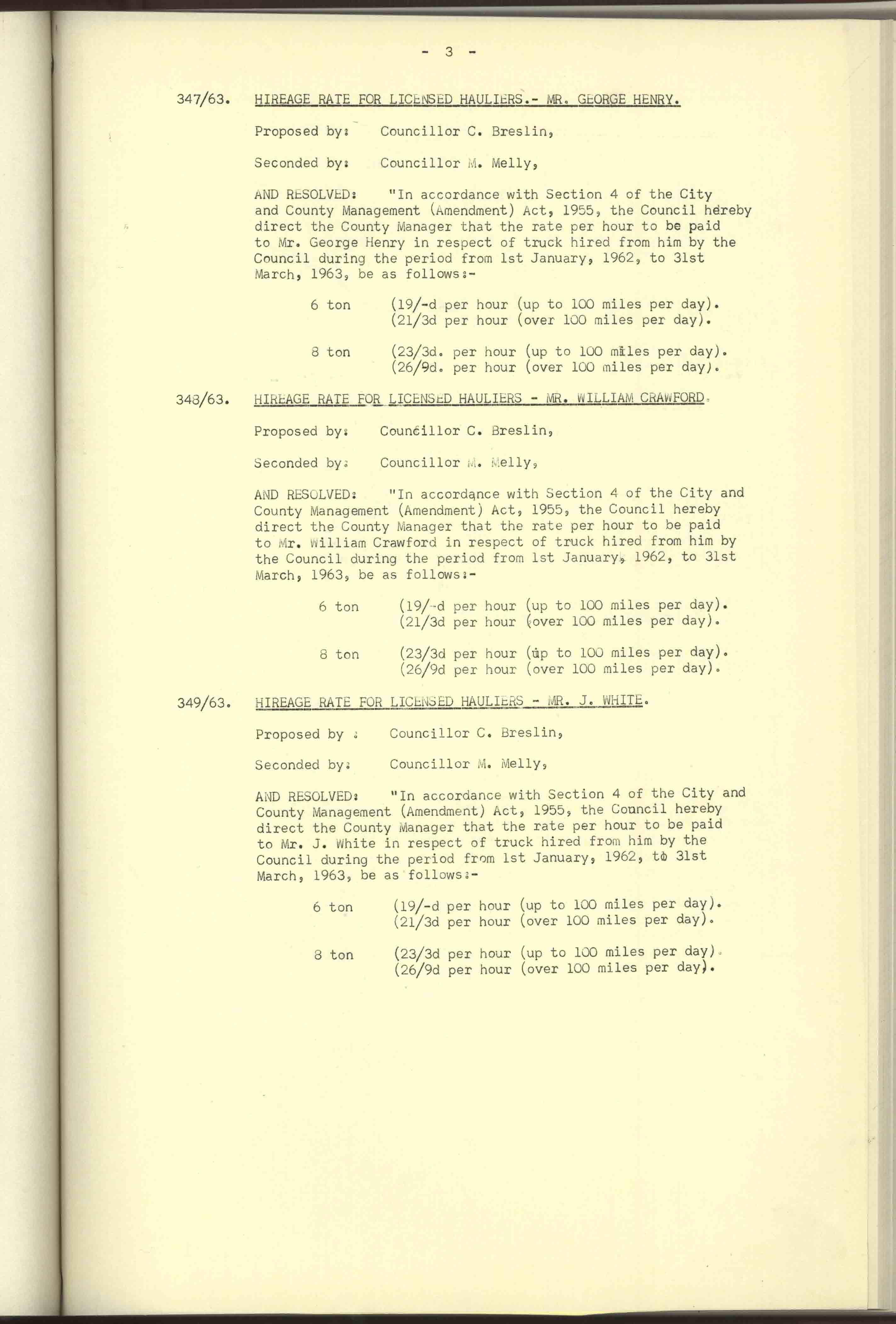 - 3 -

347/63. HIREAGE RATE FOR LICENSED HAULIERS.- MR. GEORGE HENRY.

Proposed by: Councillor C. Breslin,

Seconded by: Councillor M. Melly,

AND RESOLVED: "In accordance with Section 4 of the City and County Management (Amendment) Act, 1955, the Council hereby direct the County Manager that the rate per hour to be paid to Mr. George Henry in respect of truck hired from him by the Council during the period from 1st January, 1962, to 31st March, 1963, be as follows:-

6 ton (19/-d per hour (up to 100 miles per day). (21/3d per hour (over 100 miles per day).

8 ton (23/3d. per hour (up to 100 miles per day). (26/9d. per hour (over 100 miles per day).

348/63. HIREAGE RATE FOR LICENSED HAULIERS - MR. WILLIAM CRAWFORD.

Proposed by: Councillor C. Breslin,

Seconded by: Councillor M. Melly,

AND RESOLVED: "In accordance with Section 4 of the City and County Management (Amendment) Act, 1955, the Council hereby direct the County Manager that the rate per hour to be paid to Mr. William Crawford in respect of truck hired from him by the Council during the period from 1st January, 1962, to 31st March, 1963, be as follows:-

6 ton (19/-d per hour (up to 100 miles per day). (21/3d per hour (over 100 miles per day).

8 ton (23/3d per hour (up to 100 miles per day). (26/9d per hour (over 100 miles per day).

349/63. HIREAGE RATE FOR LICENSED HAULIERS - MR. J. WHITE.

Proposed by : Councillor C. Breslin,

Seconded by: Councillor M. Melly,

AND RESOLVED: "In accordance with Section 4 of the City and County Management (Amendment) Act, 1955, the Council hereby direct the County Manager that the rate per hour to be paid to Mr. J. White in respect of truck hired from him by the Council during the period from 1st January, 1962, to 31st March, 1963, be as follows:-

6 ton (19/-d per hour (up to 100 miles per day). (21/3d per hour (over 100 miles per day).

8 ton (23/3d per hour (up to 100 miles per day). (26/9d per hour (over 100 miles per day).